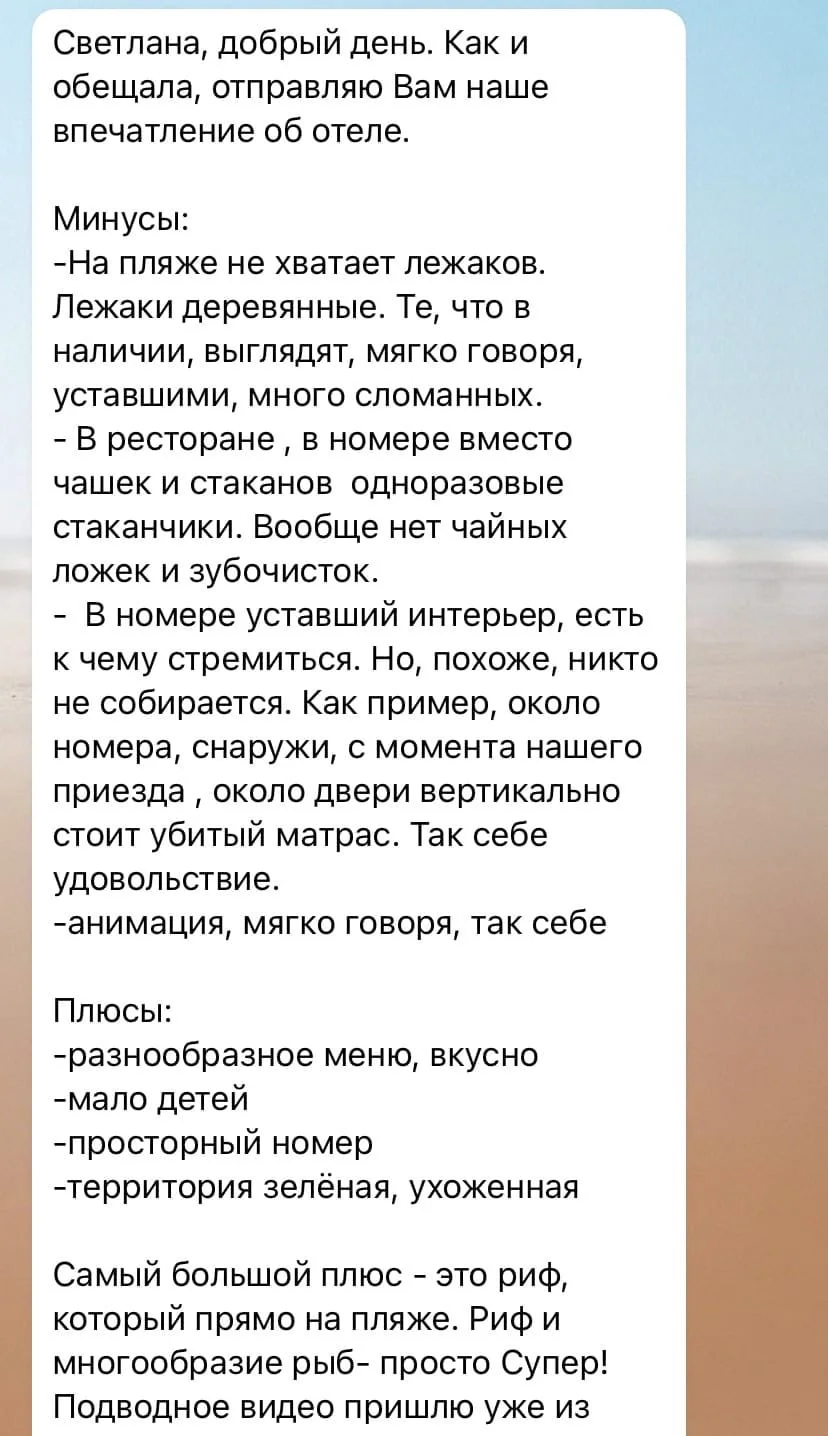 Светлана, добрый день. Как и обещала, отправляю Вам наше впечатление об отеле.

Минусы:
-На пляже не хватает лежаков. Лежаки деревянные. Те, что в наличии, выглядят, мягко говоря, уставшими, много сломанных.
- В ресторане , в номере вместо чашек и стаканов одноразовые стаканчики. Вообще нет чайных ложек и зубочисток.
- В номере уставший интерьер, есть к чему стремиться. Но, похоже, никто не собирается. Как пример, около номера, снаружи, с момента нашего приезда , около двери вертикально стоит убитый матрас. Так себе удовольствие.
-анимация, мягко говоря, так себе

Плюсы:
-разнообразное меню, вкусно
-мало детей
-просторный номер
-территория зелёная, ухоженная

Самый большой плюс - это риф, который прямо на пляже. Риф и многообразие рыб- просто Супер! Подводное видео пришлю уже из